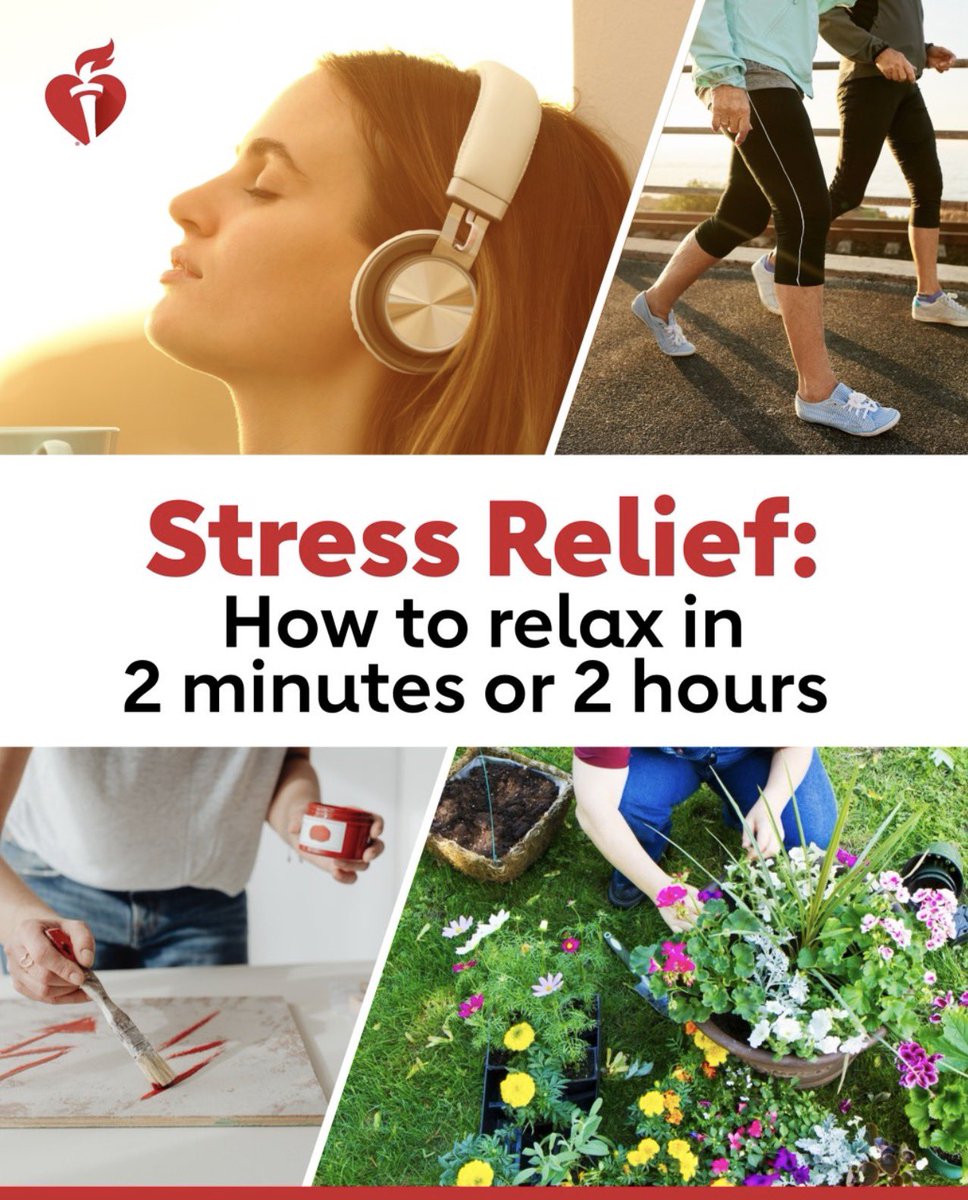 Stress Relief:
How to relax in 2 minutes or 2 hours